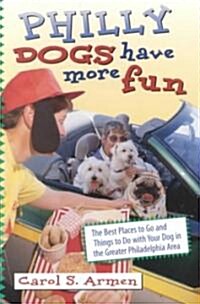 PHILLY DOGS have more fun

The Best Places to Go and Things to Do with Your Dog in the Greater Philadelphia Area

Carol S. Armen